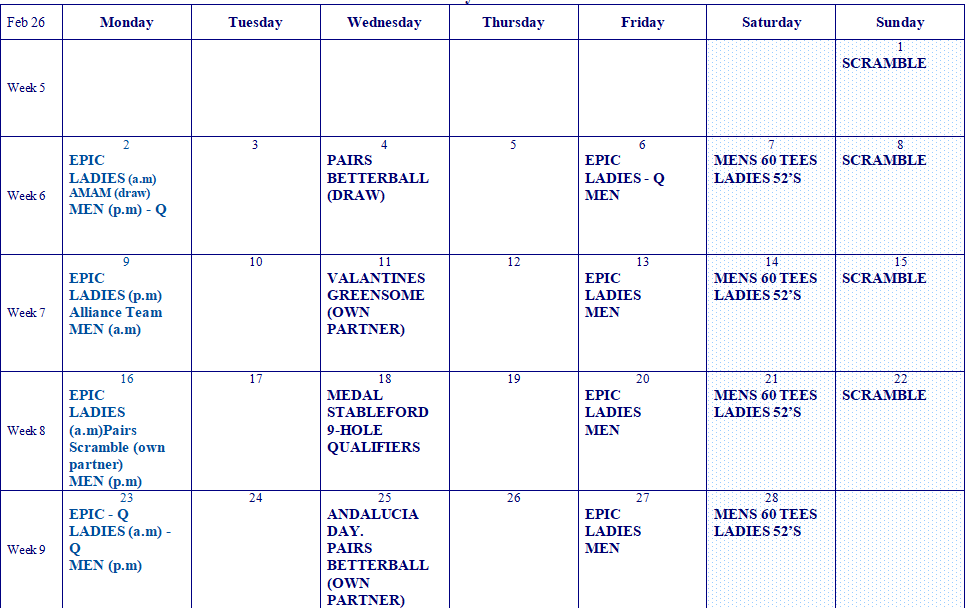 | Feb 26 | Monday | Tuesday | Wednesday | Thursday | Friday | Saturday | Sunday |
|---|---|---|---|---|---|---|---|
| Week 5 | | | | | | | 1 SCRAMBLE |
| Week 6 | 2 EPIC LADIES (a.m) AMAM (draw) MEN (p.m) - Q | 3 | 4 PAIRS BETTERBALL (DRAW) | 5 | 6 EPIC LADIES - Q MEN | 7 MENS 60 TEES LADIES 52'S | 8 SCRAMBLE |
| Week 7 | 9 EPIC LADIES (p.m) Alliance Team MEN (a.m) | 10 | 11 VALANTINES GREENSOME (OWN PARTNER) | 12 | 13 EPIC LADIES MEN | 14 MENS 60 TEES LADIES 52'S | 15 SCRAMBLE |
| Week 8 | 16 EPIC LADIES (a.m)Pairs Scramble (own partner) MEN (p.m) | 17 | 18 MEDAL STABLEFORD 9-HOLE QUALIFIERS | 19 | 20 EPIC LADIES MEN | 21 MENS 60 TEES LADIES 52'S | 22 SCRAMBLE |
| Week 9 | 23 EPIC - Q LADIES (a.m) - Q MEN (p.m) | 24 | 25 ANDALUCIA DAY. PAIRS BETTERBALL (OWN PARTNER) | 26 | 27 EPIC LADIES MEN | 28 MENS 60 TEES LADIES 52'S | |